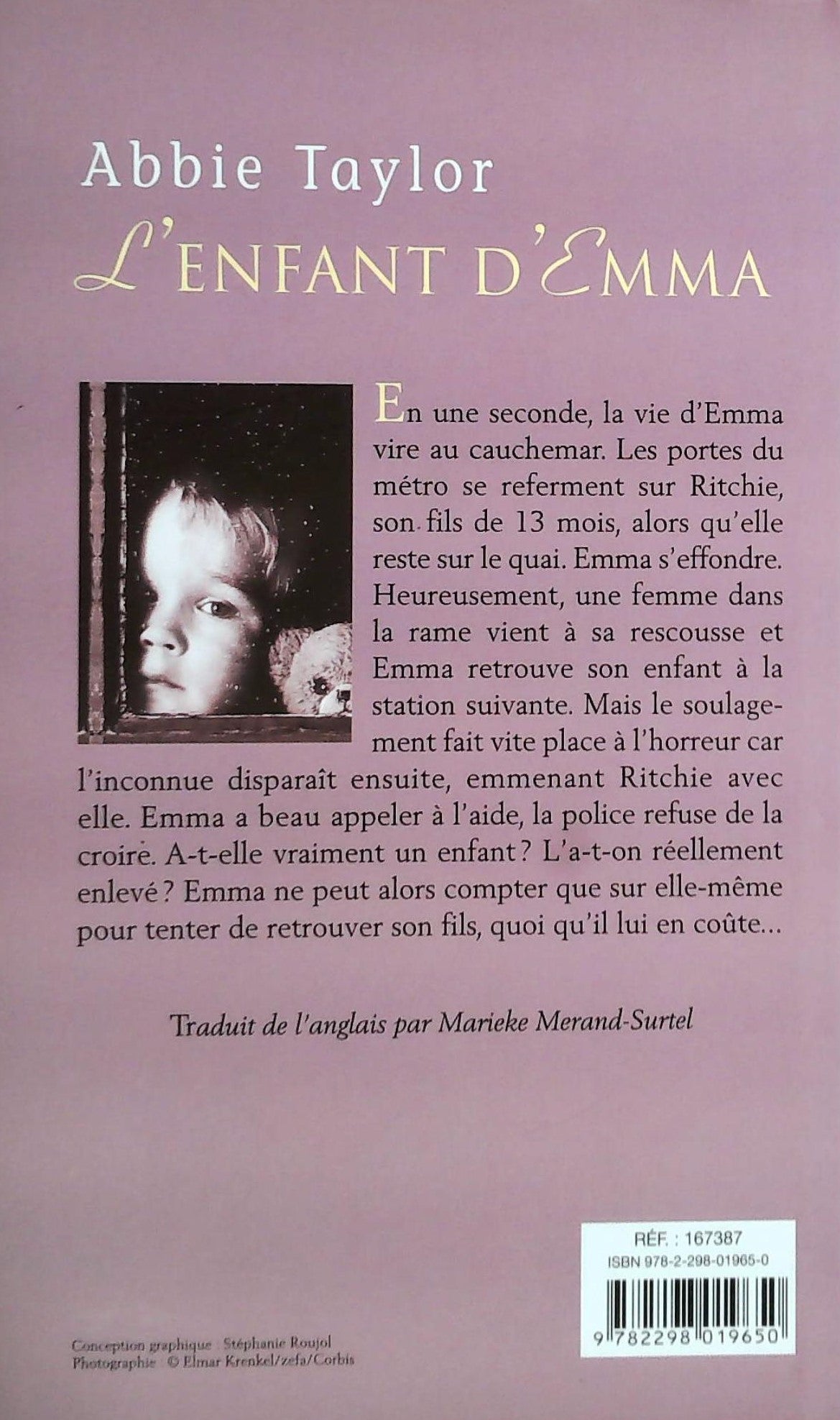 Abbie Taylor

L'ENFANT D'EMMA

En une seconde, la vie d'Emma vire au cauchemar. Les portes du métro se referment sur Ritchie, son fils de 13 mois, alors qu'elle reste sur le quai. Emma s'effondre. Heureusement, une femme dans la rame vient à sa rescousse et Emma retrouve son enfant à la station suivante. Mais le soulagement fait vite place à l'horreur car l'inconnue disparaît ensuite, emmenant Ritchie avec elle. Emma a beau appeler à l'aide, la police refuse de la croire. A-t-elle vraiment un enfant ? L'a-t-on réellement enlevé ? Emma ne peut alors compter que sur elle-même pour tenter de retrouver son fils, quoi qu'il lui en coûte...

Traduit de l'anglais par Marieke Merand-Surtel

RÉF. : 167387
ISBN 978-2-298-01965-0

9 782298 019650

Conception graphique : Stéphanie Roujol
Photographie : © Elmar Krenkel/zefa/Corbis